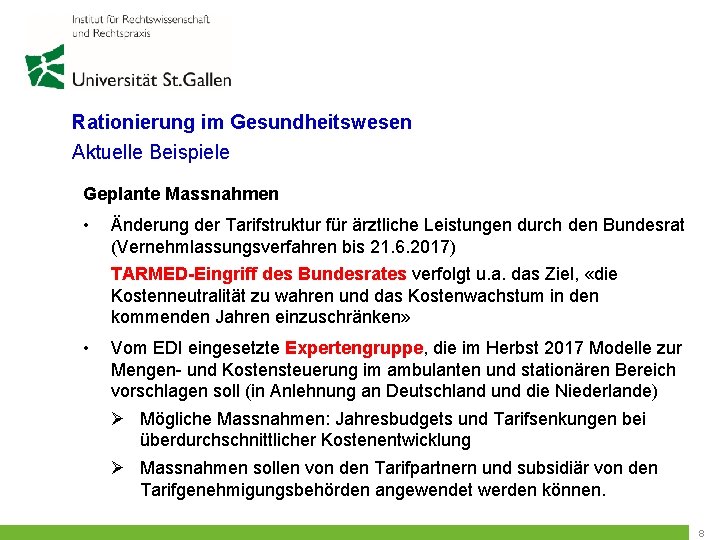 Institut für Rechtswissenschaft und Rechtspraxis

Universität St.Gallen

Rationierung im Gesundheitswesen
Aktuelle Beispiele

Geplante Massnahmen

• Änderung der Tarifstruktur für ärztliche Leistungen durch den Bundesrat (Vernehmlassungsverfahren bis 21.6.2017)

TARMED-Eingriff des Bundesrates verfolgt u.a. das Ziel, «die Kostenneutralität zu wahren und das Kostenwachstum in den kommenden Jahren einzuschränken»

• Vom EDI eingesetzte Expertengruppe, die im Herbst 2017 Modelle zur Mengen- und Kostensteuerung im ambulanten und stationären Bereich vorschlagen soll (in Anlehnung an Deutschland und die Niederlande)

➢ Mögliche Massnahmen: Jahresbudgets und Tarifsenkungen bei überdurchschnittlicher Kostenentwicklung

➢ Massnahmen sollen von den Tarifpartnern und subsidiär von den Tarifgenehmigungsbehörden angewendet werden können.

8